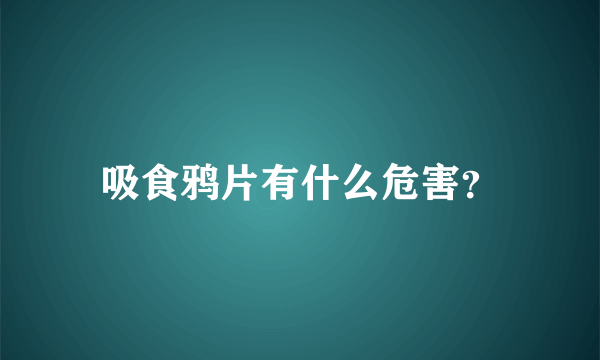 吸食鸦片有什么危害?